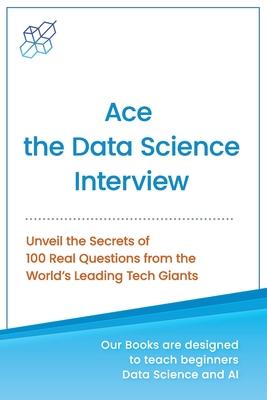 Ace
the Data Science
Interview

Unveil the Secrets of
100 Real Questions from the
World's Leading Tech Giants

Our Books are designed
to teach beginners
Data Science and AI